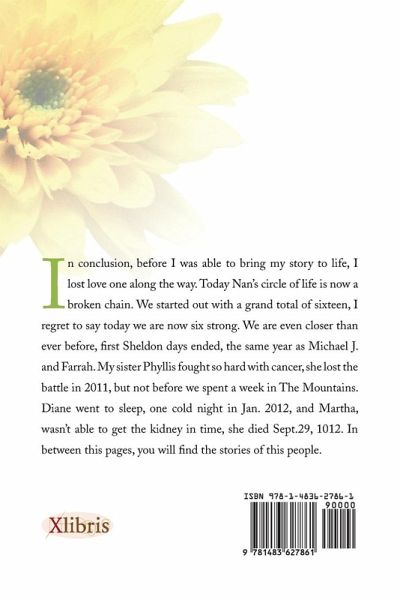 In conclusion, before I was able to bring my story to life, I lost love one along the way. Today Nan's circle of life is now a broken chain. We started out with a grand total of sixteen, I regret to say today we are now six strong. We are even closer than ever before, first Sheldon days ended, the same year as Michael J. and Farrah. My sister Phyllis fought so hard with cancer, she lost the battle in 2011, but not before we spent a week in The Mountains. Diane went to sleep, one cold night in Jan. 2012, and Martha, wasn't able to get the kidney in time, she died Sept.29, 1012. In between this pages, you will find the stories of this people.

Xlibris

ISBN 978-1-4836-2786-1
90000
9 781483 627861